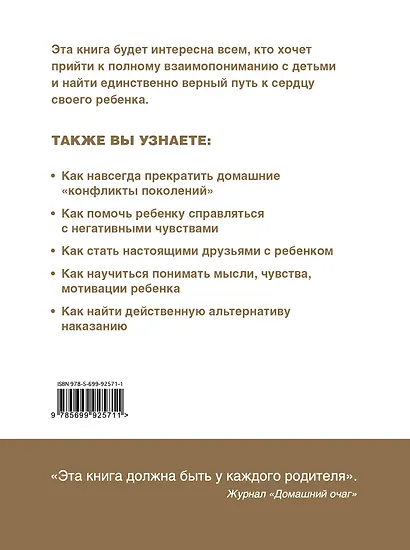 Эта книга будет интересна всем, кто хочет прийти к полному взаимопониманию с детьми и найти единственно верный путь к сердцу своего ребенка.

ТАКЖЕ ВЫ УЗНАЕТЕ:

• Как навсегда прекратить домашние «конфликты поколений»

• Как помочь ребенку справляться с негативными чувствами

• Как стать настоящими друзьями с ребенком

• Как научиться понимать мысли, чувства, мотивации ребенка

• Как найти действенную альтернативу наказанию

ISBN 978-5-699-92571-1

9 785699 925711 >

«Эта книга должна быть у каждого родителя».
Журнал «Домашний очаг»